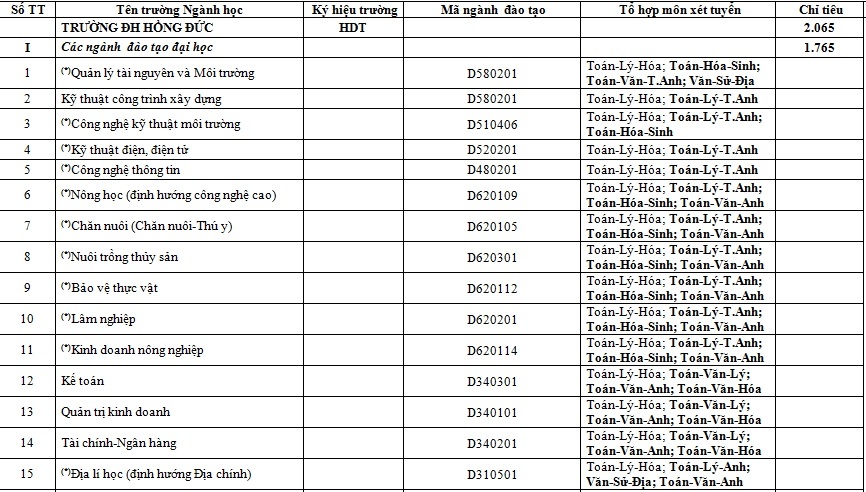 | Số TT | Tên trường Ngành học | Ký hiệu trường | Mã ngành đào tạo | Tổ hợp môn xét tuyển | Chỉ tiêu |
|---|---|---|---|---|---|
| | TRƯỜNG ĐH HỒNG ĐỨC | HDT | | | 2.065 |
| I | Các ngành đào tạo đại học | | | | 1.765 |
| 1 | (*)Quản lý tài nguyên và Môi trường | | D580201 | Toán-Lý-Hóa; Toán-Hóa-Sinh; Toán-Văn-T.Anh; Văn-Sử-Địa | |
| 2 | Kỹ thuật công trình xây dựng | | D580201 | Toán-Lý-Hóa; Toán-Lý-T.Anh | |
| 3 | (*)Công nghệ kỹ thuật môi trường | | D510406 | Toán-Lý-Hóa; Toán-Lý-T.Anh; Toán-Hóa-Sinh | |
| 4 | (*)Kỹ thuật điện, điện tử | | D520201 | Toán-Lý-Hóa; Toán-Lý-T.Anh | |
| 5 | (*)Công nghệ thông tin | | D480201 | Toán-Lý-Hóa; Toán-Lý-T.Anh | |
| 6 | (*)Nông học (định hướng công nghệ cao) | | D620109 | Toán-Lý-Hóa; Toán-Lý-T.Anh; Toán-Hóa-Sinh; Toán-Văn-Anh | |
| 7 | (*)Chăn nuôi (Chăn nuôi-Thú y) | | D620105 | Toán-Lý-Hóa; Toán-Lý-T.Anh; Toán-Hóa-Sinh; Toán-Văn-Anh | |
| 8 | (*)Nuôi trồng thủy sản | | D620301 | Toán-Lý-Hóa; Toán-Lý-T.Anh; Toán-Hóa-Sinh; Toán-Văn-Anh | |
| 9 | (*)Bảo vệ thực vật | | D620112 | Toán-Lý-Hóa; Toán-Lý-T.Anh; Toán-Hóa-Sinh; Toán-Văn-Anh | |
| 10 | (*)Lâm nghiệp | | D620201 | Toán-Lý-Hóa; Toán-Lý-T.Anh; Toán-Hóa-Sinh; Toán-Văn-Anh | |
| 11 | (*)Kinh doanh nông nghiệp | | D620114 | Toán-Lý-Hóa; Toán-Lý-T.Anh; Toán-Hóa-Sinh; Toán-Văn-Anh | |
| 12 | Kế toán | | D340301 | Toán-Lý-Hóa; Toán-Văn-Lý; Toán-Văn-Anh; Toán-Văn-Hóa | |
| 13 | Quản trị kinh doanh | | D340101 | Toán-Lý-Hóa; Toán-Văn-Lý; Toán-Văn-Anh; Toán-Văn-Hóa | |
| 14 | Tài chính-Ngân hàng | | D340201 | Toán-Lý-Hóa; Toán-Văn-Lý; Toán-Văn-Anh; Toán-Văn-Hóa | |
| 15 | (*)Địa lí học (định hướng Địa chính) | | D310501 | Toán-Lý-Hóa; Toán-Lý-Anh; Văn-Sử-Địa; Toán-Văn-Anh | |